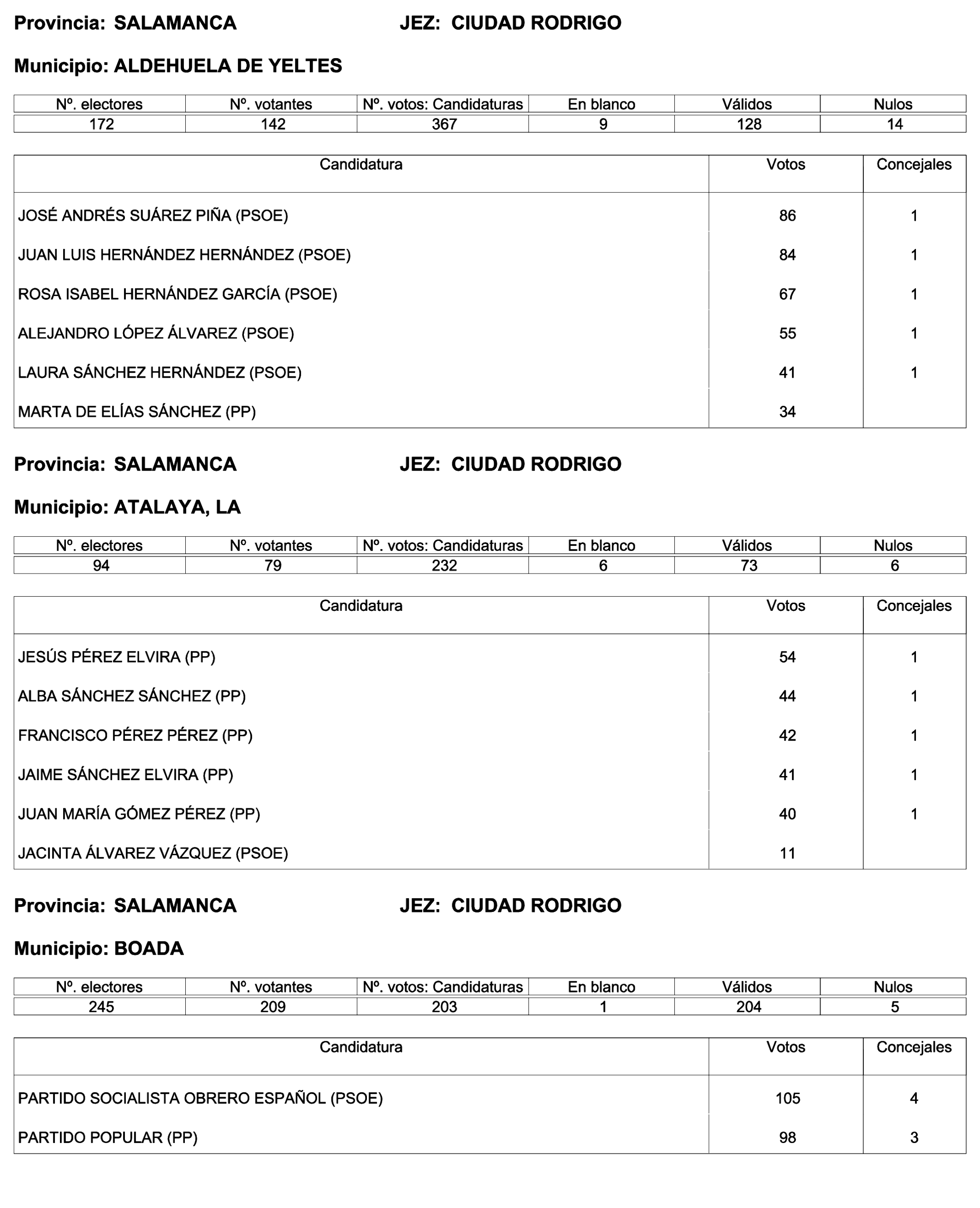 Provincia: SALAMANCA JEZ: CIUDAD RODRIGO

Municipio: ALDEHUELA DE YELTES

| Nº. electores | Nº. votantes | Nº. votos: Candidaturas | En blanco | Válidos | Nulos |
|---|---|---|---|---|---|
| 172 | 142 | 367 | 9 | 128 | 14 |

| Candidatura | Votos | Concejales |
|---|---|---|
| JOSÉ ANDRÉS SUÁREZ PIÑA (PSOE) | 86 | 1 |
| JUAN LUIS HERNÁNDEZ HERNÁNDEZ (PSOE) | 84 | 1 |
| ROSA ISABEL HERNÁNDEZ GARCÍA (PSOE) | 67 | 1 |
| ALEJANDRO LÓPEZ ÁLVAREZ (PSOE) | 55 | 1 |
| LAURA SÁNCHEZ HERNÁNDEZ (PSOE) | 41 | 1 |
| MARTA DE ELÍAS SÁNCHEZ (PP) | 34 | |

Provincia: SALAMANCA JEZ: CIUDAD RODRIGO

Municipio: ATALAYA, LA

| Nº. electores | Nº. votantes | Nº. votos: Candidaturas | En blanco | Válidos | Nulos |
|---|---|---|---|---|---|
| 94 | 79 | 232 | 6 | 73 | 6 |

| Candidatura | Votos | Concejales |
|---|---|---|
| JESÚS PÉREZ ELVIRA (PP) | 54 | 1 |
| ALBA SÁNCHEZ SÁNCHEZ (PP) | 44 | 1 |
| FRANCISCO PÉREZ PÉREZ (PP) | 42 | 1 |
| JAIME SÁNCHEZ ELVIRA (PP) | 41 | 1 |
| JUAN MARÍA GÓMEZ PÉREZ (PP) | 40 | 1 |
| JACINTA ÁLVAREZ VÁZQUEZ (PSOE) | 11 | |

Provincia: SALAMANCA JEZ: CIUDAD RODRIGO

Municipio: BOADA

| Nº. electores | Nº. votantes | Nº. votos: Candidaturas | En blanco | Válidos | Nulos |
|---|---|---|---|---|---|
| 245 | 209 | 203 | 1 | 204 | 5 |

| Candidatura | Votos | Concejales |
|---|---|---|
| PARTIDO SOCIALISTA OBRERO ESPAÑOL (PSOE) | 105 | 4 |
| PARTIDO POPULAR (PP) | 98 | 3 |